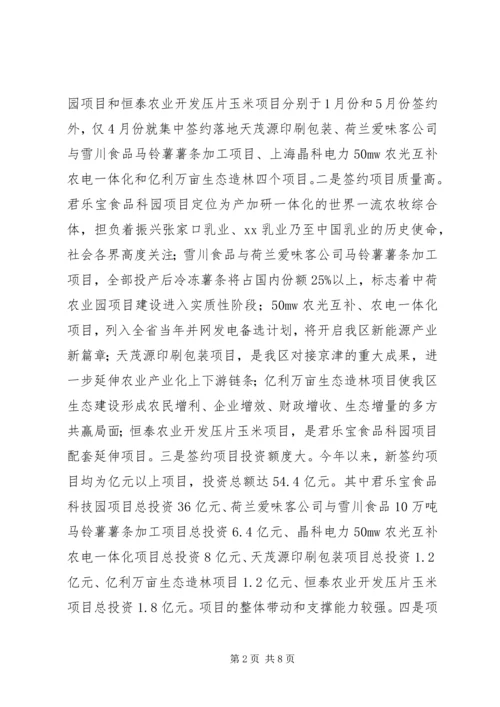 园项目和恒泰农业开发压片玉米项目分别于1月份和5月份签约外，仅4月份就集中签约落地天茂源印刷包装、荷兰爱味客公司与雪川食品马铃薯薯条加工项目、上海晶科电力50mw农光互补农电一体化和亿利万亩生态造林四个项目。二是签约项目质量高。君乐宝食品科园项目定位为产加研一体化的世界一流农牧综合体，担负着振兴张家口乳业、xx乳业乃至中国乳业的历史使命，社会各界高度关注；雪川食品与荷兰爱味客公司马铃薯薯条加工项目，全部投产后冷冻薯条将占国内份额25%以上，标志着中荷农业园项目建设进入实质性阶段；50mw农光互补、农电一体化项目，列入全省当年并网发电备选计划，将开启我区新能源产业新篇章；天茂源印刷包装项目，是我区对接京津的重大成果，进一步延伸农业产业化上下游链条；亿利万亩生态造林项目使我区生态建设形成农民增利、企业增效、财政增收、生态增量的多方共赢局面；恒泰农业开发压片玉米项目，是君乐宝食品科园项目配套延伸项目。三是签约项目投资额度大。今年以来，新签约项目均为亿元以上项目，投资总额达54.4亿元。其中君乐宝食品科技园项目总投资36亿元、荷兰爱味客公司与雪川食品10万吨马铃薯薯条加工项目总投资6.4亿元、晶科电力50mw农光互补农电一体化项目总投资8亿元、天茂源印刷包装项目总投资1.2亿元、亿利万亩生态造林项目1.2亿元、恒泰农业开发压片玉米项目总投资1.8亿元。项目的整体带动和支撑能力较强。四是项

第2页 共8页